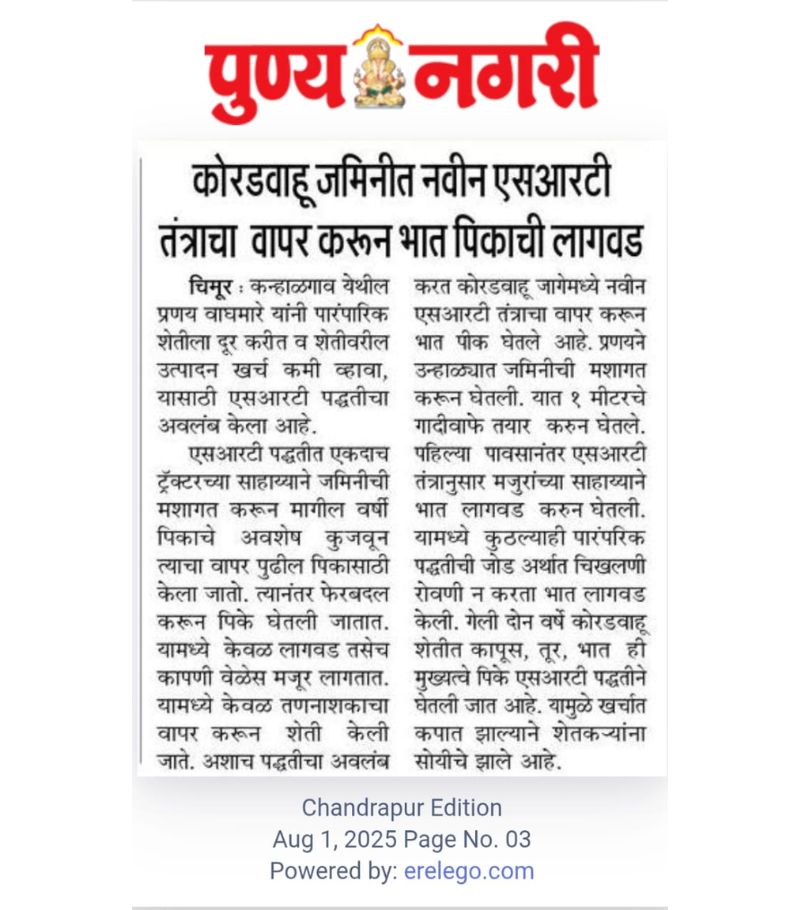 पुण्य नगरी

कोरडवाहू जमिनीत नवीन एसआरटी तंत्राचा वापर करून भात पिकाची लागवड

चिमूर : कन्हाळगाव येथील प्रणय वाघमारे यांनी पारंपारिक शेतीला दूर करीत व शेतीवरील उत्पादन खर्च कमी व्हावा, यासाठी एसआरटी पद्धतीचा अवलंब केला आहे.

एसआरटी पद्धतीत एकदाच ट्रॅक्टरच्या साहाय्याने जमिनीची मशागत करून मागील वर्षी पिकाचे अवशेष कुजवून त्याचा वापर पुढील पिकासाठी केला जातो. त्यानंतर फेरबदल करून पिके घेतली जातात. यामध्ये केवळ लागवड तसेच कापणी वेळेस मजूर लागतात. यामध्ये केवळ तणनाशकाचा वापर करून शेती केली जाते. अशाच पद्धतीचा अवलंब करत कोरडवाहू जागेमध्ये नवीन एसआरटी तंत्राचा वापर करून भात पीक घेतले आहे. प्रणयने उन्हाळ्यात जमिनीची मशागत करून घेतली. यात १ मीटरचे गादीवाफे तयार करुन घेतले. पहिल्या पावसानंतर एसआरटी तंत्रानुसार मजुरांच्या साहाय्याने भात लागवड करुन घेतली. यामध्ये कुठल्याही पारंपरिक पद्धतीची जोड अर्थात चिखलणी रोवणी न करता भात लागवड केली. गेली दोन वर्षे कोरडवाहू शेतीत कापूस, तूर, भात ही मुख्यत्वे पिके एसआरटी पद्धतीने घेतली जात आहे. यामुळे खर्चात कपात झाल्याने शेतकऱ्यांना सोयीचे झाले आहे.

Chandrapur Edition
Aug 1, 2025 Page No. 03
Powered by: erelego.com